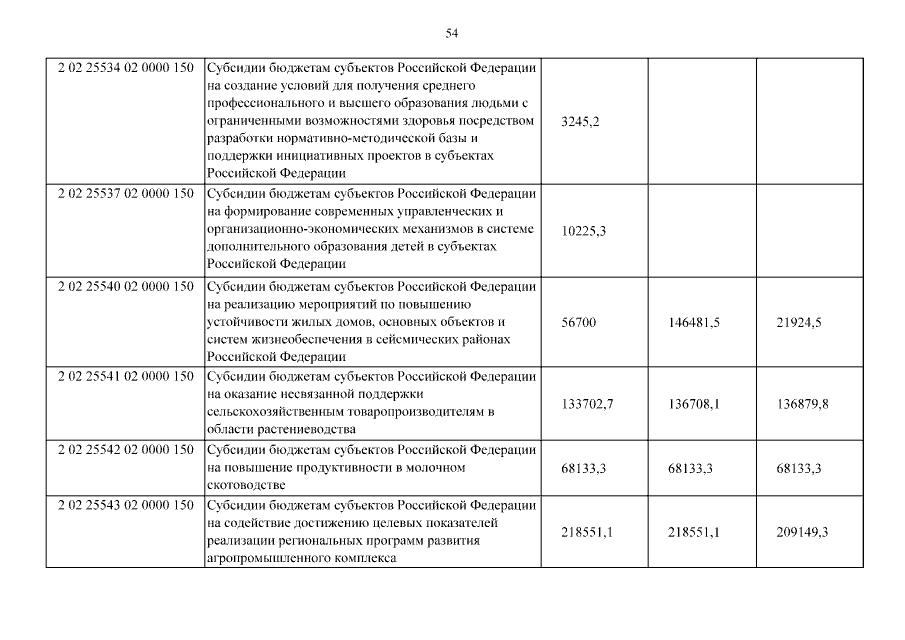 54

| | | | | |
|---|---|---|---|---|
| 2 02 25534 02 0000 150 | Субсидии бюджетам субъектов Российской Федерации на создание условий для получения среднего профессионального и высшего образования людьми с ограниченными возможностями здоровья посредством разработки нормативно-методической базы и поддержки инициативных проектов в субъектах Российской Федерации | 3245,2 | | |
| 2 02 25537 02 0000 150 | Субсидии бюджетам субъектов Российской Федерации на формирование современных управленческих и организационно-экономических механизмов в системе дополнительного образования детей в субъектах Российской Федерации | 10225,3 | | |
| 2 02 25540 02 0000 150 | Субсидии бюджетам субъектов Российской Федерации на реализацию мероприятий по повышению устойчивости жилых домов, основных объектов и систем жизнеобеспечения в сейсмических районах Российской Федерации | 56700 | 146481,5 | 21924,5 |
| 2 02 25541 02 0000 150 | Субсидии бюджетам субъектов Российской Федерации на оказание несвязанной поддержки сельскохозяйственным товаропроизводителям в области растениеводства | 133702,7 | 136708,1 | 136879,8 |
| 2 02 25542 02 0000 150 | Субсидии бюджетам субъектов Российской Федерации на повышение продуктивности в молочном скотоводстве | 68133,3 | 68133,3 | 68133,3 |
| 2 02 25543 02 0000 150 | Субсидии бюджетам субъектов Российской Федерации на содействие достижению целевых показателей реализации региональных программ развития агропромышленного комплекса | 218551,1 | 218551,1 | 209149,3 |